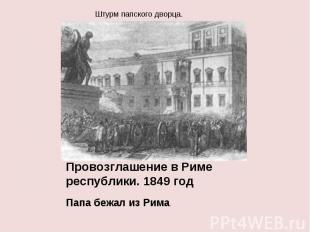 Штурм папского дворца.

Провозглашение в Риме республики. 1849 год

Папа бежал из Рима

PPt4WEB.ru